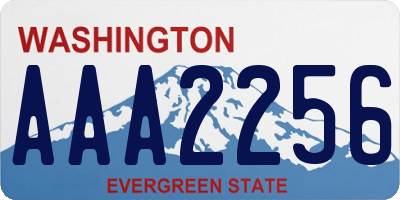 WASHINGTON
AAA2256
EVERGREEN STATE